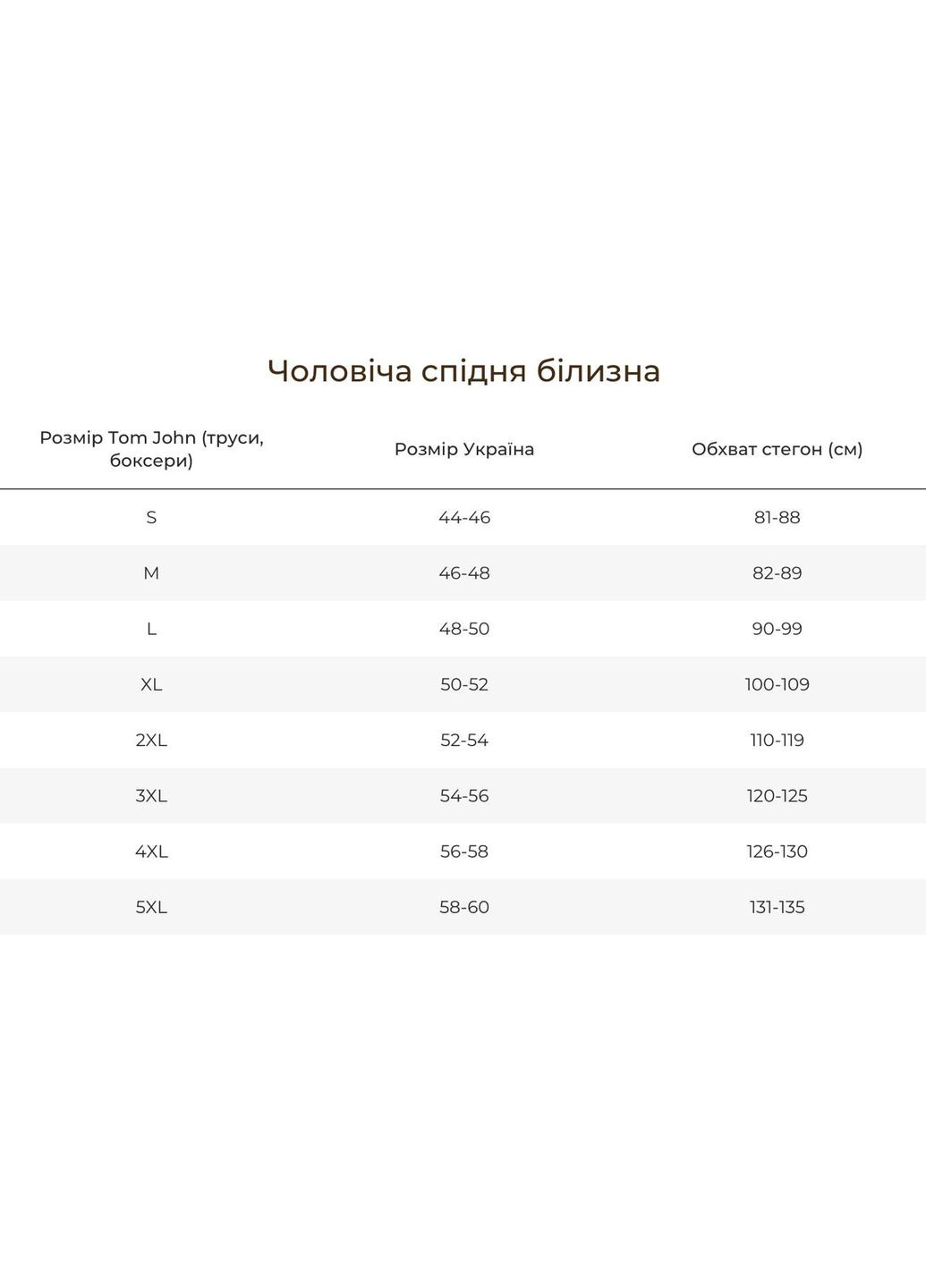 Чоловіча спідня білизна

| Розмір Tom John (труси, боксери) | Розмір Україна | Обхват стегон (см) |
|---|---|---|
| S | 44-46 | 81-88 |
| M | 46-48 | 82-89 |
| L | 48-50 | 90-99 |
| XL | 50-52 | 100-109 |
| 2XL | 52-54 | 110-119 |
| 3XL | 54-56 | 120-125 |
| 4XL | 56-58 | 126-130 |
| 5XL | 58-60 | 131-135 |